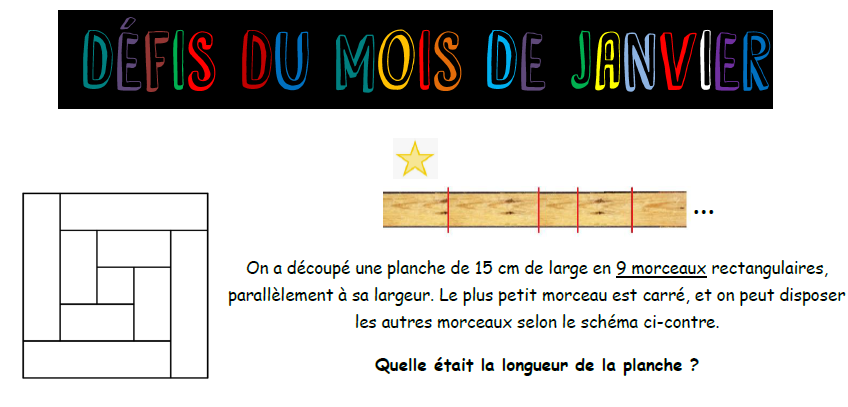 DÉFIS DU MOIS DE JANVIER

...

On a découpé une planche de 15 cm de large en 9 morceaux rectangulaires, parallèlement à sa largeur. Le plus petit morceau est carré, et on peut disposer les autres morceaux selon le schéma ci-contre.

Quelle était la longueur de la planche ?